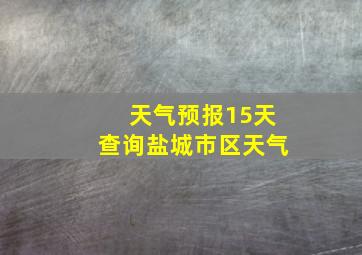 天气预报15天
查询盐城市区天气